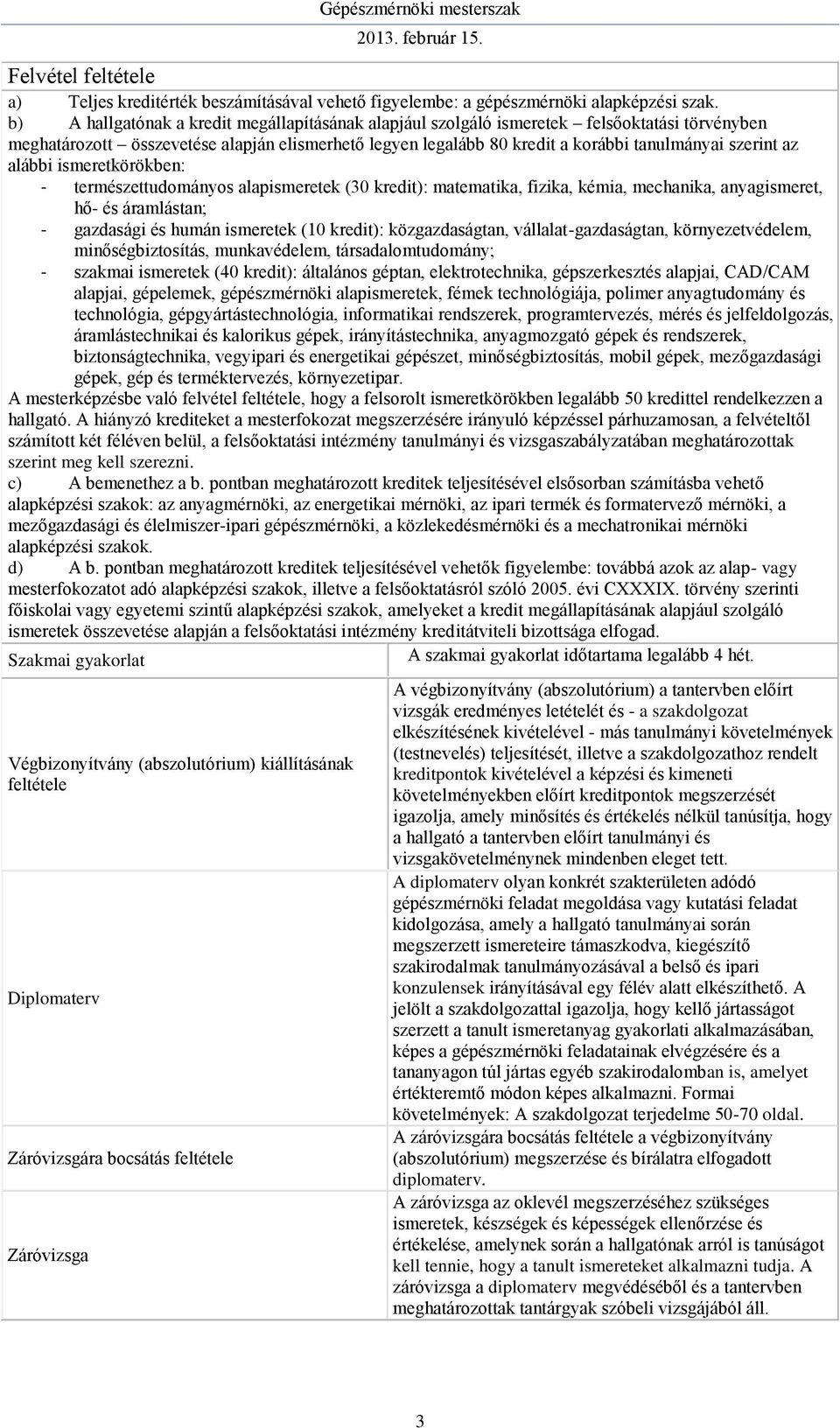 Gépészmérnöki mesterszak
2013. február 15.

Felvétel feltétele

a) Teljes kreditérték beszámításával vehető figyelembe: a gépészmérnöki alapképzési szak.

b) A hallgatónak a kredit megállapításának alapjául szolgáló ismeretek – felsőoktatási törvényben meghatározott – összevetése alapján elismerhető legyen legalább 80 kredit a korábbi tanulmányai szerint az alábbi ismeretkörökben:

- természettudományos alapismeretek (30 kredit): matematika, fizika, kémia, mechanika, anyagismeret, hő- és áramlástan;
- gazdasági és humán ismeretek (10 kredit): közgazdaságtan, vállalat-gazdaságtan, környezetvédelem, minőségbiztosítás, munkavédelem, társadalomtudomány;
- szakmai ismeretek (40 kredit): általános géptan, elektrotechnika, gépszerkesztés alapjai, CAD/CAM alapjai, gépelemek, gépészmérnöki alapismeretek, fémek technológiája, polimer anyagtudomány és technológia, gépgyártástechnológia, informatikai rendszerek, programtervezés, mérés és jelfeldolgozás, áramlástechnikai és kalorikus gépek, irányítástechnika, anyagmozgató gépek és rendszerek, biztonságtechnika, vegyipari és energetikai gépészet, minőségbiztosítás, mobil gépek, mezőgazdasági gépek, gép és terméktervezés, környezetipar.

A mesterképzésbe való felvétel feltétele, hogy a felsorolt ismeretkörökben legalább 50 kredittel rendelkezzen a hallgató. A hiányzó krediteket a mesterfokozat megszerzésére irányuló képzéssel párhuzamosan, a felvételtől számított két féléven belül, a felsőoktatási intézmény tanulmányi és vizsgaszabályzatában meghatározottak szerint meg kell szerezni.

c) A bemenethez a b. pontban meghatározott kreditek teljesítésével elsősorban számításba vehető alapképzési szakok: az anyagmérnöki, az energetikai mérnöki, az ipari termék és formatervező mérnöki, a mezőgazdasági és élelmiszer-ipari gépészmérnöki, a közlekedésmérnöki és a mechatronikai mérnöki alapképzési szakok.

d) A b. pontban meghatározott kreditek teljesítésével vehetők figyelembe: továbbá azok az alap- vagy mesterfokozatot adó alapképzési szakok, illetve a felsőoktatásról szóló 2005. évi CXXXIX. törvény szerinti főiskolai vagy egyetemi szintű alapképzési szakok, amelyeket a kredit megállapításának alapjául szolgáló ismeretek összevetése alapján a felsőoktatási intézmény kreditátviteli bizottsága elfogad.

| Szakmai gyakorlat | A szakmai gyakorlat időtartama legalább 4 hét. |
|---|---|
| Végbizonyítvány (abszolutórium) kiállításának feltétele | A végbizonyítvány (abszolutórium) a tantervben előírt vizsgák eredményes letételét és - a szakdolgozat elkészítésének kivételével - más tanulmányi követelmények (testnevelés) teljesítését, illetve a szakdolgozathoz rendelt kreditpontok kivételével a képzési és kimeneti követelményekben előírt kreditpontok megszerzését igazolja, amely minősítés és értékelés nélkül tanúsítja, hogy a hallgató a tantervben előírt tanulmányi és vizsgakövetelménynek mindenben eleget tett. |
| Diplomaterv | A diplomaterv olyan konkrét szakterületen adódó gépészmérnöki feladat megoldása vagy kutatási feladat kidolgozása, amely a hallgató tanulmányai során megszerzett ismereteire támaszkodva, kiegészítő szakirodalmak tanulmányozásával a belső és ipari konzulensek irányításával egy félév alatt elkészíthető. A jelölt a szakdolgozattal igazolja, hogy kellő jártasságot szerzett a tanult ismeretanyag gyakorlati alkalmazásában, képes a gépészmérnöki feladatainak elvégzésére és a tananyagon túl jártas egyéb szakirodalomban is, amelyet értékteremtő módon képes alkalmazni. Formai követelmények: A szakdolgozat terjedelme 50-70 oldal. |
| Záróvizsgára bocsátás feltétele | A záróvizsgára bocsátás feltétele a végbizonyítvány (abszolutórium) megszerzése és bírálatra elfogadott diplomaterv. |
| Záróvizsga | A záróvizsga az oklevél megszerzéséhez szükséges ismeretek, készségek és képességek ellenőrzése és értékelése, amelynek során a hallgatónak arról is tanúságot kell tennie, hogy a tanult ismereteket alkalmazni tudja. A záróvizsga a diplomaterv megvédéséből és a tantervben meghatározottak tantárgyak szóbeli vizsgájából áll. |

3